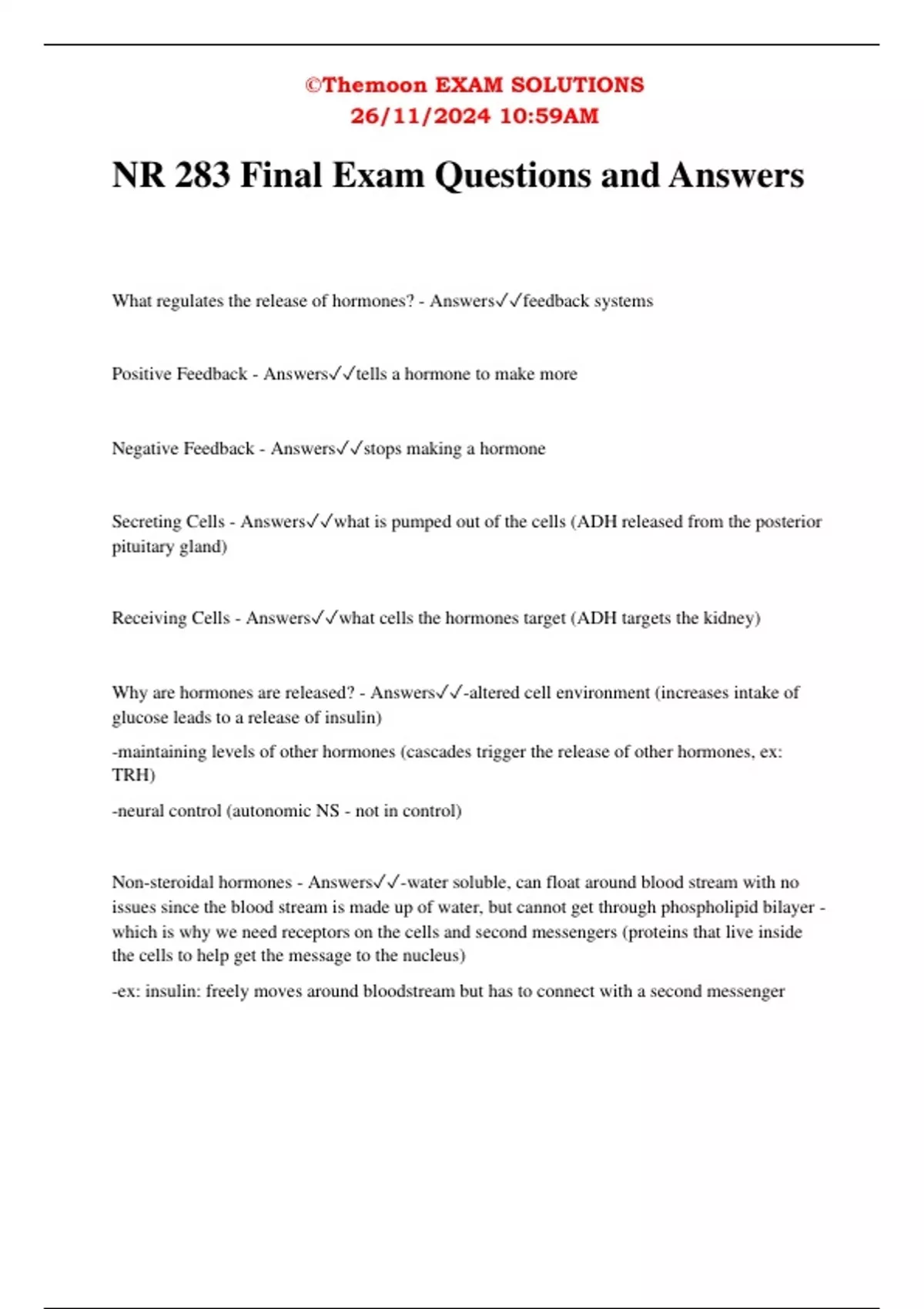 ©Themoon EXAM SOLUTIONS
26/11/2024 10:59AM

NR 283 Final Exam Questions and Answers

What regulates the release of hormones? - Answers✓✓feedback systems

Positive Feedback - Answers✓✓tells a hormone to make more

Negative Feedback - Answers✓✓stops making a hormone

Secreting Cells - Answers✓✓what is pumped out of the cells (ADH released from the posterior pituitary gland)

Receiving Cells - Answers✓✓what cells the hormones target (ADH targets the kidney)

Why are hormones are released? - Answers✓✓-altered cell environment (increases intake of glucose leads to a release of insulin)

-maintaining levels of other hormones (cascades trigger the release of other hormones, ex: TRH)

-neural control (autonomic NS - not in control)

Non-steroidal hormones - Answers✓✓-water soluble, can float around blood stream with no issues since the blood stream is made up of water, but cannot get through phospholipid bilayer - which is why we need receptors on the cells and second messengers (proteins that live inside the cells to help get the message to the nucleus)

-ex: insulin: freely moves around bloodstream but has to connect with a second messenger